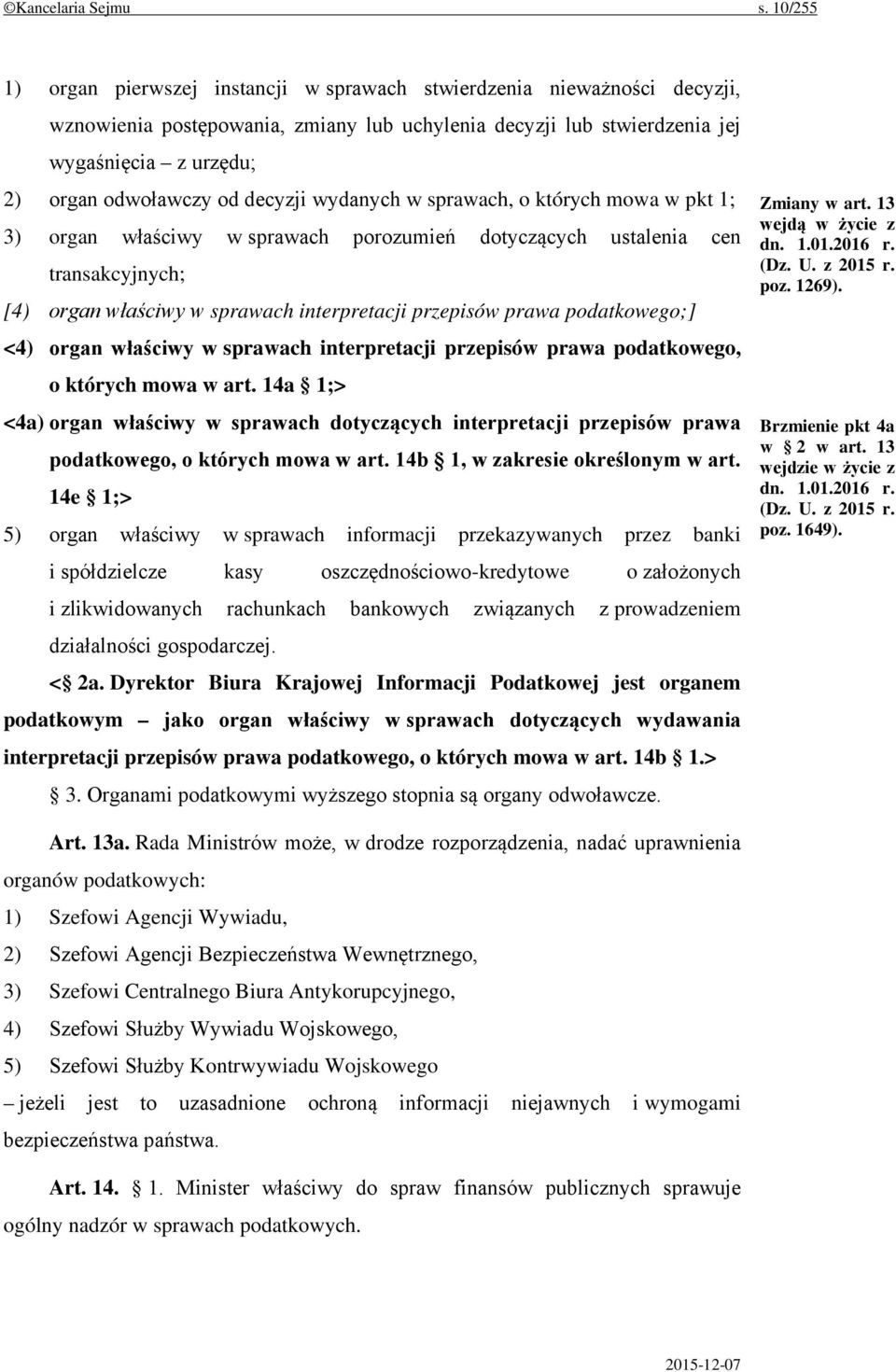 ©Kancelaria Sejmu s. 10/255

1) organ pierwszej instancji w sprawach stwierdzenia nieważności decyzji, wznowienia postępowania, zmiany lub uchylenia decyzji lub stwierdzenia jej wygaśnięcia – z urzędu;

2) organ odwoławczy od decyzji wydanych w sprawach, o których mowa w pkt 1;

3) organ właściwy w sprawach porozumień dotyczących ustalenia cen transakcyjnych;

[4) organ właściwy w sprawach interpretacji przepisów prawa podatkowego;]

<4) organ właściwy w sprawach interpretacji przepisów prawa podatkowego, o których mowa w art. 14a § 1;>

<4a) organ właściwy w sprawach dotyczących interpretacji przepisów prawa podatkowego, o których mowa w art. 14b § 1, w zakresie określonym w art. 14e § 1;>

5) organ właściwy w sprawach informacji przekazywanych przez banki i spółdzielcze kasy oszczędnościowo-kredytowe o założonych i zlikwidowanych rachunkach bankowych związanych z prowadzeniem działalności gospodarczej.

<§ 2a. Dyrektor Biura Krajowej Informacji Podatkowej jest organem podatkowym – jako organ właściwy w sprawach dotyczących wydawania interpretacji przepisów prawa podatkowego, o których mowa w art. 14b § 1.>

§ 3. Organami podatkowymi wyższego stopnia są organy odwoławcze.

Art. 13a. Rada Ministrów może, w drodze rozporządzenia, nadać uprawnienia organów podatkowych:

1) Szefowi Agencji Wywiadu,

2) Szefowi Agencji Bezpieczeństwa Wewnętrznego,

3) Szefowi Centralnego Biura Antykorupcyjnego,

4) Szefowi Służby Wywiadu Wojskowego,

5) Szefowi Służby Kontrwywiadu Wojskowego

– jeżeli jest to uzasadnione ochroną informacji niejawnych i wymogami bezpieczeństwa państwa.

Art. 14. § 1. Minister właściwy do spraw finansów publicznych sprawuje ogólny nadzór w sprawach podatkowych.

Zmiany w art. 13 wejdą w życie z dn. 1.01.2016 r. (Dz. U. z 2015 r. poz. 1269).

Brzmienie pkt 4a w § 2 w art. 13 wejdzie w życie z dn. 1.01.2016 r. (Dz. U. z 2015 r. poz. 1649).

2015-12-07